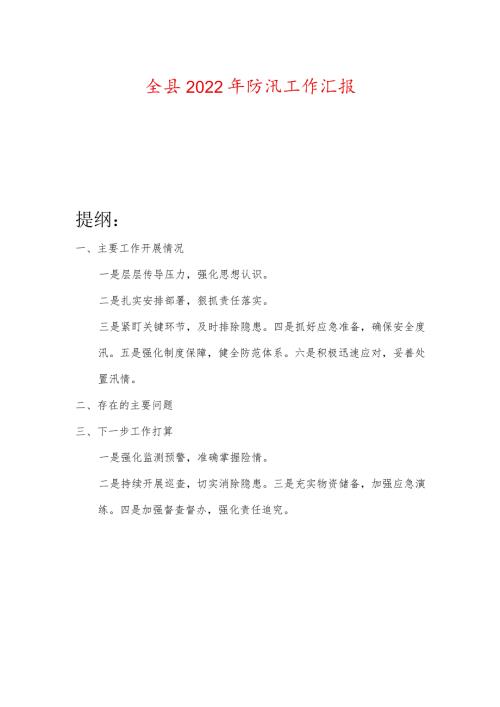 全县2022年防汛工作汇报

提纲：

一、主要工作开展情况

一是层层传导压力，强化思想认识。

二是扎实安排部署，狠抓责任落实。

三是紧盯关键环节，及时排除隐患。四是抓好应急准备，确保安全度汛。五是强化制度保障，健全防范体系。六是积极迅速应对，妥善处置汛情。

二、存在的主要问题

三、下一步工作打算

一是强化监测预警，准确掌握险情。

二是持续开展巡查，切实消除隐患。三是充实物资储备，加强应急演练。四是加强督查督办，强化责任追究。